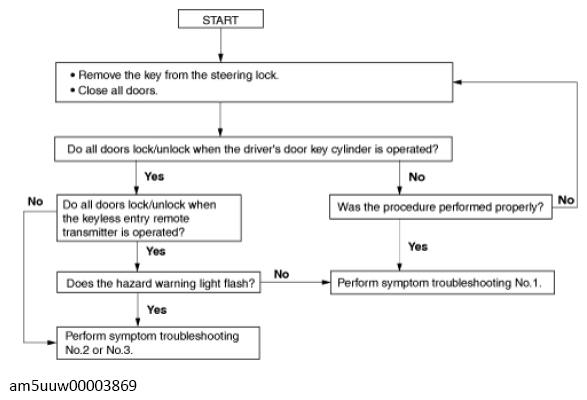 START

• Remove the key from the steering lock.
• Close all doors.

Do all doors lock/unlock when the driver's door key cylinder is operated?

Yes

No

No

Do all doors lock/unlock when the keyless entry remote transmitter is operated?

Was the procedure performed properly?

No

Yes

Yes

Does the hazard warning light flash?

No

Perform symptom troubleshooting No.1.

Yes

Perform symptom troubleshooting No.2 or No.3.

am5uuw00003869